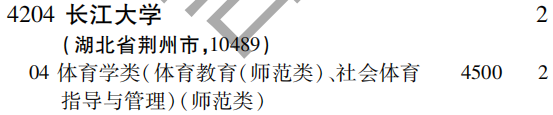 4204 长江大学 2

(湖北省荆州市,10489)

04 体育学类(体育教育(师范类)、社会体育指导与管理)(师范类) 4500 2